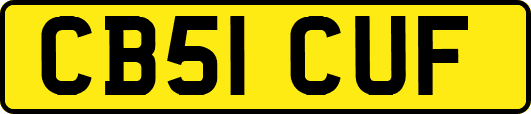 CB51 CUF